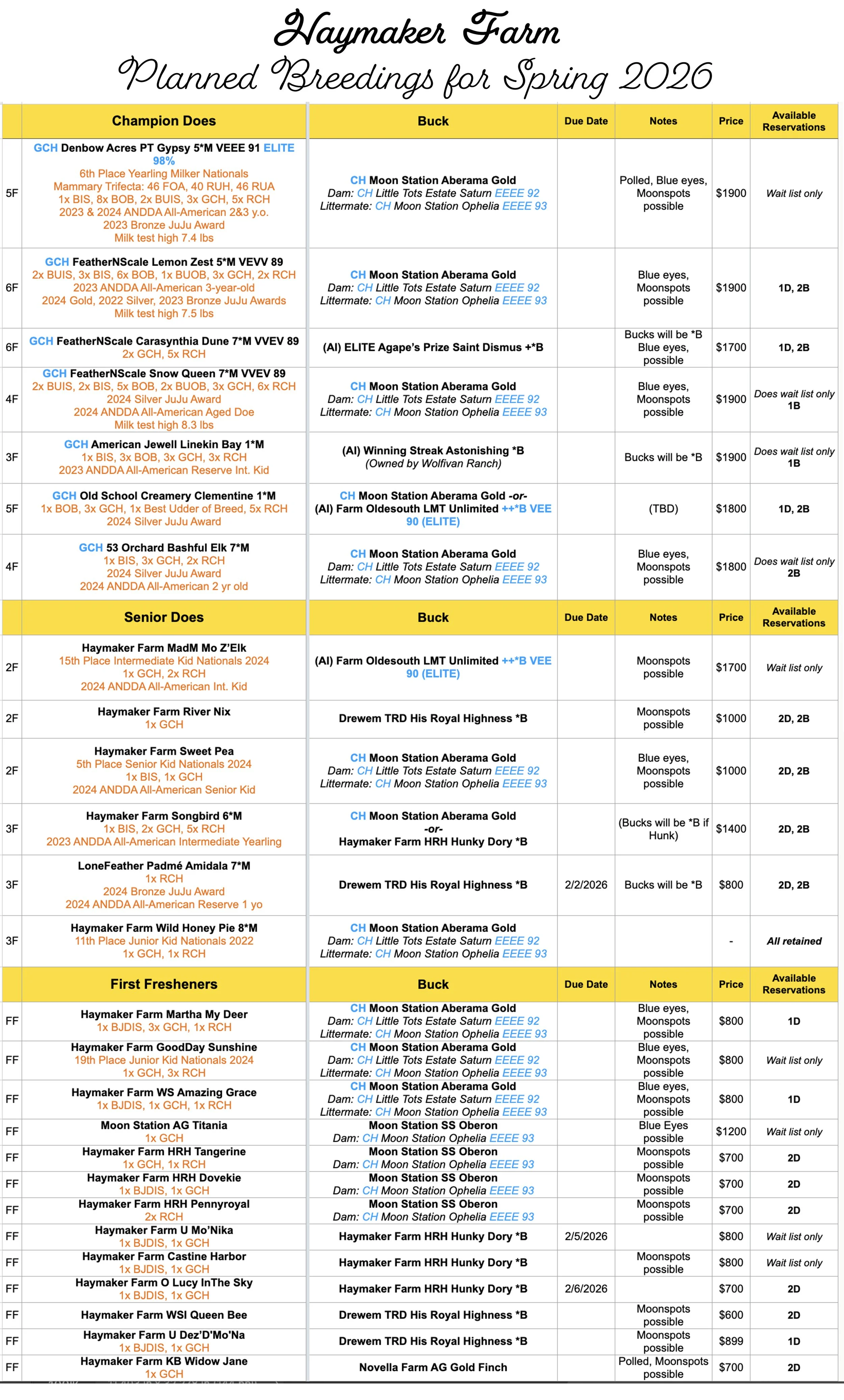 Haymaker Farm
Planned Breedings for Spring 2026

| | Champion Does | Buck | Due Date | Notes | Price | Available Reservations |
|---|---|---|---|---|---|---|
| 5F | GCH Denbow Acres PT Gypsy 5*M VEEE 91 ELITE 98% 6th Place Yearling Milker Nationals Mammary Trifecta: 46 FOA, 40 RUH, 46 RUA 1x BIS, 8x BOB, 2x BUIS, 3x GCH, 5x RCH 2023 & 2024 ANDDA All-American 2&3 y.o. 2023 Bronze JuJu Award Milk test high 7.4 lbs | CH Moon Station Aberama Gold Dam: CH Little Tots Estate Saturn EEEE 92 Littermate: CH Moon Station Ophelia EEEE 93 | | Polled, Blue eyes, Moonspots possible | $1900 | Wait list only |
| 6F | GCH FeatherNScale Lemon Zest 5*M VEVV 89 2x BUIS, 3x BIS, 6x BOB, 1x BUOB, 3x GCH, 2x RCH 2023 ANDDA All-American 3-year-old 2024 Gold, 2022 Silver, 2023 Bronze JuJu Awards Milk test high 7.5 lbs | CH Moon Station Aberama Gold Dam: CH Little Tots Estate Saturn EEEE 92 Littermate: CH Moon Station Ophelia EEEE 93 | | Blue eyes, Moonspots possible | $1900 | 1D, 2B |
| 6F | GCH FeatherNScale Carasynthia Dune 7*M VVEV 89 2x GCH, 5x RCH | (AI) ELITE Agape's Prize Saint Dismus +*B | | Bucks will be *B Blue eyes, possible | $1700 | 1D, 2B |
| 4F | GCH FeatherNScale Snow Queen 7*M VVEV 89 2x BUIS, 2x BIS, 5x BOB, 2x BUOB, 3x GCH, 6x RCH 2024 Silver JuJu Award 2024 ANDDA All-American Aged Doe Milk test high 8.3 lbs | CH Moon Station Aberama Gold Dam: CH Little Tots Estate Saturn EEEE 92 Littermate: CH Moon Station Ophelia EEEE 93 | | Blue eyes, Moonspots possible | $1900 | Does wait list only 1B |
| 3F | GCH American Jewell Linekin Bay 1*M 1x BIS, 3x BOB, 3x GCH, 3x RCH 2023 ANDDA All-American Reserve Int. Kid | (AI) Winning Streak Astonishing *B (Owned by Wolfivan Ranch) | | Bucks will be *B | $1900 | Does wait list only 1B |
| 5F | GCH Old School Creamery Clementine 1*M 1x BOB, 3x GCH, 1x Best Udder of Breed, 5x RCH 2024 Silver JuJu Award | CH Moon Station Aberama Gold -or- (AI) Farm Oldesouth LMT Unlimited ++*B VEE 90 (ELITE) | | (TBD) | $1800 | 1D, 2B |
| 4F | GCH 53 Orchard Bashful Elk 7*M 1x BIS, 3x GCH, 2x RCH 2024 Silver JuJu Award 2024 ANDDA All-American 2 yr old | CH Moon Station Aberama Gold Dam: CH Little Tots Estate Saturn EEEE 92 Littermate: CH Moon Station Ophelia EEEE 93 | | Blue eyes, Moonspots possible | $1800 | Does wait list only 2B |
| | Senior Does | Buck | Due Date | Notes | Price | Available Reservations |
| 2F | Haymaker Farm MadM Mo Z'Elk 15th Place Intermediate Kid Nationals 2024 1x GCH, 2x RCH 2024 ANDDA All-American Int. Kid | (AI) Farm Oldesouth LMT Unlimited ++*B VEE 90 (ELITE) | | Moonspots possible | $1700 | Wait list only |
| 2F | Haymaker Farm River Nix 1x GCH | Drewem TRD His Royal Highness *B | | Moonspots possible | $1000 | 2D, 2B |
| 2F | Haymaker Farm Sweet Pea 5th Place Senior Kid Nationals 2024 1x BIS, 1x GCH 2024 ANDDA All-American Senior Kid | CH Moon Station Aberama Gold Dam: CH Little Tots Estate Saturn EEEE 92 Littermate: CH Moon Station Ophelia EEEE 93 | | Blue eyes, Moonspots possible | $1000 | 2D, 2B |
| 3F | Haymaker Farm Songbird 6*M 1x BIS, 2x GCH, 5x RCH 2023 ANDDA All-American Intermediate Yearling | CH Moon Station Aberama Gold -or- Haymaker Farm HRH Hunky Dory *B | | (Bucks will be *B if Hunk) | $1400 | 2D, 2B |
| 3F | LoneFeather Padmé Amidala 7*M 1x RCH 2024 Bronze JuJu Award 2024 ANDDA All-American Reserve 1 yo | Drewem TRD His Royal Highness *B | 2/2/2026 | Bucks will be *B | $800 | 2D, 2B |
| 3F | Haymaker Farm Wild Honey Pie 8*M 11th Place Junior Kid Nationals 2022 1x GCH, 1x RCH | CH Moon Station Aberama Gold Dam: CH Little Tots Estate Saturn EEEE 92 Littermate: CH Moon Station Ophelia EEEE 93 | | | - | All retained |
| | First Fresheners | Buck | Due Date | Notes | Price | Available Reservations |
| FF | Haymaker Farm Martha My Deer 1x BJDIS, 3x GCH, 1x RCH | CH Moon Station Aberama Gold Dam: CH Little Tots Estate Saturn EEEE 92 Littermate: CH Moon Station Ophelia EEEE 93 | | Blue eyes, Moonspots possible | $800 | 1D |
| FF | Haymaker Farm GoodDay Sunshine 19th Place Junior Kid Nationals 2024 1x GCH, 3x RCH | CH Moon Station Aberama Gold Dam: CH Little Tots Estate Saturn EEEE 92 Littermate: CH Moon Station Ophelia EEEE 93 | | Blue eyes, Moonspots possible | $800 | Wait list only |
| FF | Haymaker Farm WS Amazing Grace 1x BJDIS, 1x GCH, 1x RCH | CH Moon Station Aberama Gold Dam: CH Little Tots Estate Saturn EEEE 92 Littermate: CH Moon Station Ophelia EEEE 93 | | Blue eyes, Moonspots possible | $800 | 1D |
| FF | Moon Station AG Titania 1x GCH | Moon Station SS Oberon Dam: CH Moon Station Ophelia EEEE 93 | | Blue Eyes possible | $1200 | Wait list only |
| FF | Haymaker Farm HRH Tangerine 1x GCH, 1x RCH | Moon Station SS Oberon Dam: CH Moon Station Ophelia EEEE 93 | | Moonspots possible | $700 | 2D |
| FF | Haymaker Farm HRH Dovekie 1x BJDIS, 1x GCH | Moon Station SS Oberon Dam: CH Moon Station Ophelia EEEE 93 | | Moonspots possible | $700 | 2D |
| FF | Haymaker Farm HRH Pennyroyal 2x RCH | Moon Station SS Oberon Dam: CH Moon Station Ophelia EEEE 93 | | Moonspots possible | $700 | 2D |
| FF | Haymaker Farm U Mo'Nika 1x BJDIS, 1x GCH | Haymaker Farm HRH Hunky Dory *B | 2/5/2026 | | $800 | Wait list only |
| FF | Haymaker Farm Castine Harbor 1x BJDIS, 1x GCH | Haymaker Farm HRH Hunky Dory *B | | Moonspots possible | $800 | Wait list only |
| FF | Haymaker Farm O Lucy InThe Sky 1x BJDIS, 1x GCH | Haymaker Farm HRH Hunky Dory *B | 2/6/2026 | | $700 | 2D |
| FF | Haymaker Farm WSI Queen Bee | Drewem TRD His Royal Highness *B | | Moonspots possible | $600 | 2D |
| FF | Haymaker Farm U Dez'D'Mo'Na 1x BJDIS, 1x GCH | Drewem TRD His Royal Highness *B | | Moonspots possible | $899 | 1D |
| FF | Haymaker Farm KB Widow Jane 1x GCH | Novella Farm AG Gold Finch | | Polled, Moonspots possible | $700 | 2D |